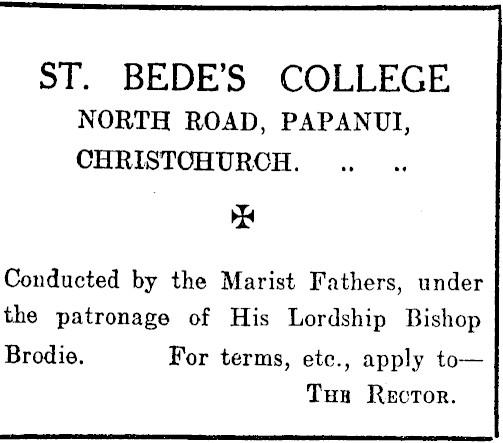 ST. BEDE'S COLLEGE
NORTH ROAD, PAPANUI,
CHRISTCHURCH. .. ..

✠

Conducted by the Marist Fathers, under the patronage of His Lordship Bishop Brodie. For terms, etc., apply to—
THE RECTOR.